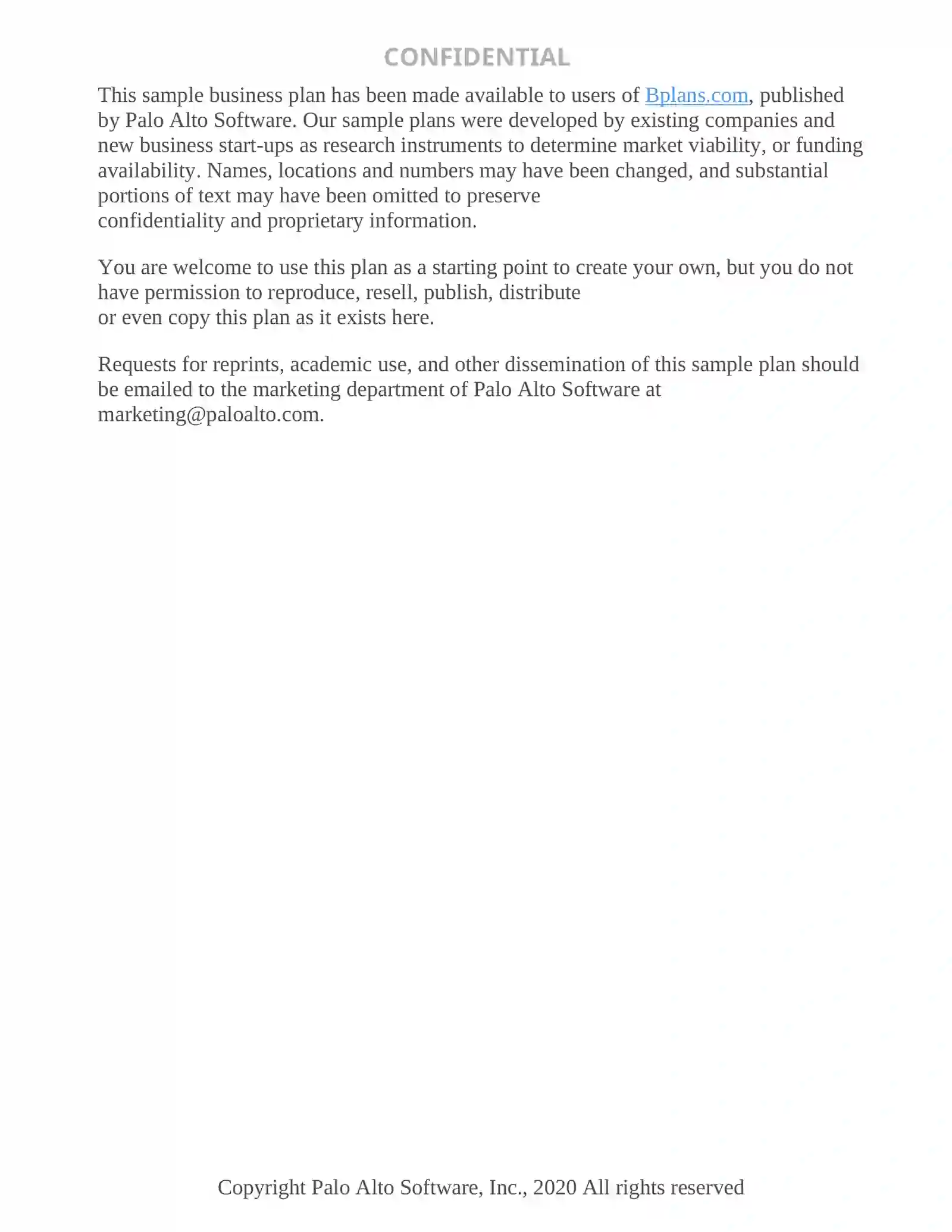 CONFIDENTIAL

This sample business plan has been made available to users of Bplans.com, published by Palo Alto Software. Our sample plans were developed by existing companies and new business start-ups as research instruments to determine market viability, or funding availability. Names, locations and numbers may have been changed, and substantial portions of text may have been omitted to preserve confidentiality and proprietary information.

You are welcome to use this plan as a starting point to create your own, but you do not have permission to reproduce, resell, publish, distribute or even copy this plan as it exists here.

Requests for reprints, academic use, and other dissemination of this sample plan should be emailed to the marketing department of Palo Alto Software at marketing@paloalto.com.

Copyright Palo Alto Software, Inc., 2020 All rights reserved